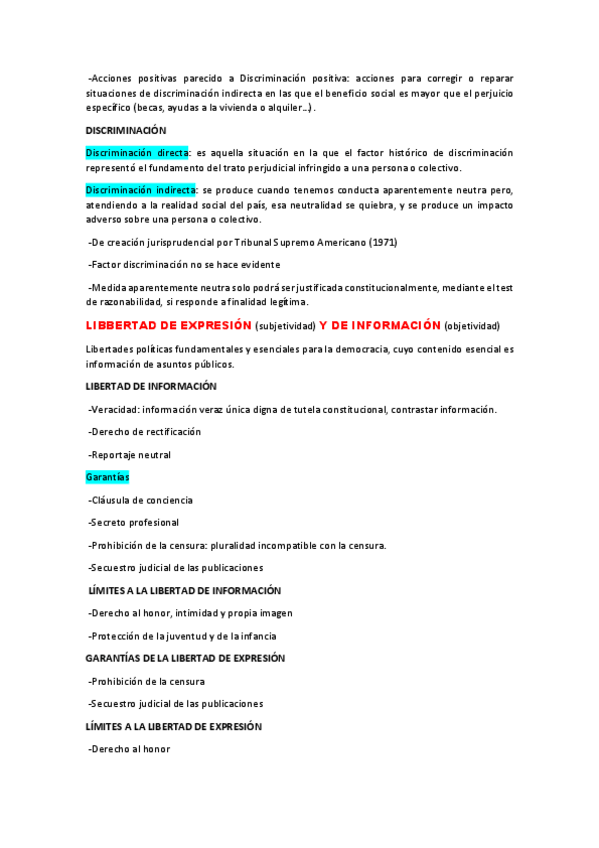 -Acciones positivas parecido a Discriminación positiva: acciones para corregir o reparar situaciones de discriminación indirecta en las que el beneficio social es mayor que el perjuicio específico (becas, ayudas a la vivienda o alquiler…).

DISCRIMINACIÓN

Discriminación directa: es aquella situación en la que el factor histórico de discriminación representó el fundamento del trato perjudicial infringido a una persona o colectivo.

Discriminación indirecta: se produce cuando tenemos conducta aparentemente neutra pero, atendiendo a la realidad social del país, esa neutralidad se quiebra, y se produce un impacto adverso sobre una persona o colectivo.

-De creación jurisprudencial por Tribunal Supremo Americano (1971)

-Factor discriminación no se hace evidente

-Medida aparentemente neutra solo podrá ser justificada constitucionalmente, mediante el test de razonabilidad, si responde a finalidad legítima.

LIBBERTAD DE EXPRESIÓN (subjetividad) Y DE INFORMACIÓN (objetividad)

Libertades políticas fundamentales y esenciales para la democracia, cuyo contenido esencial es información de asuntos públicos.

LIBERTAD DE INFORMACIÓN

-Veracidad: información veraz única digna de tutela constitucional, contrastar información.

-Derecho de rectificación

-Reportaje neutral

Garantías

-Cláusula de conciencia

-Secreto profesional

-Prohibición de la censura: pluralidad incompatible con la censura.

-Secuestro judicial de las publicaciones

LÍMITES A LA LIBERTAD DE INFORMACIÓN

-Derecho al honor, intimidad y propia imagen

-Protección de la juventud y de la infancia

GARANTÍAS DE LA LIBERTAD DE EXPRESIÓN

-Prohibición de la censura

-Secuestro judicial de las publicaciones

LÍMITES A LA LIBERTAD DE EXPRESIÓN

-Derecho al honor